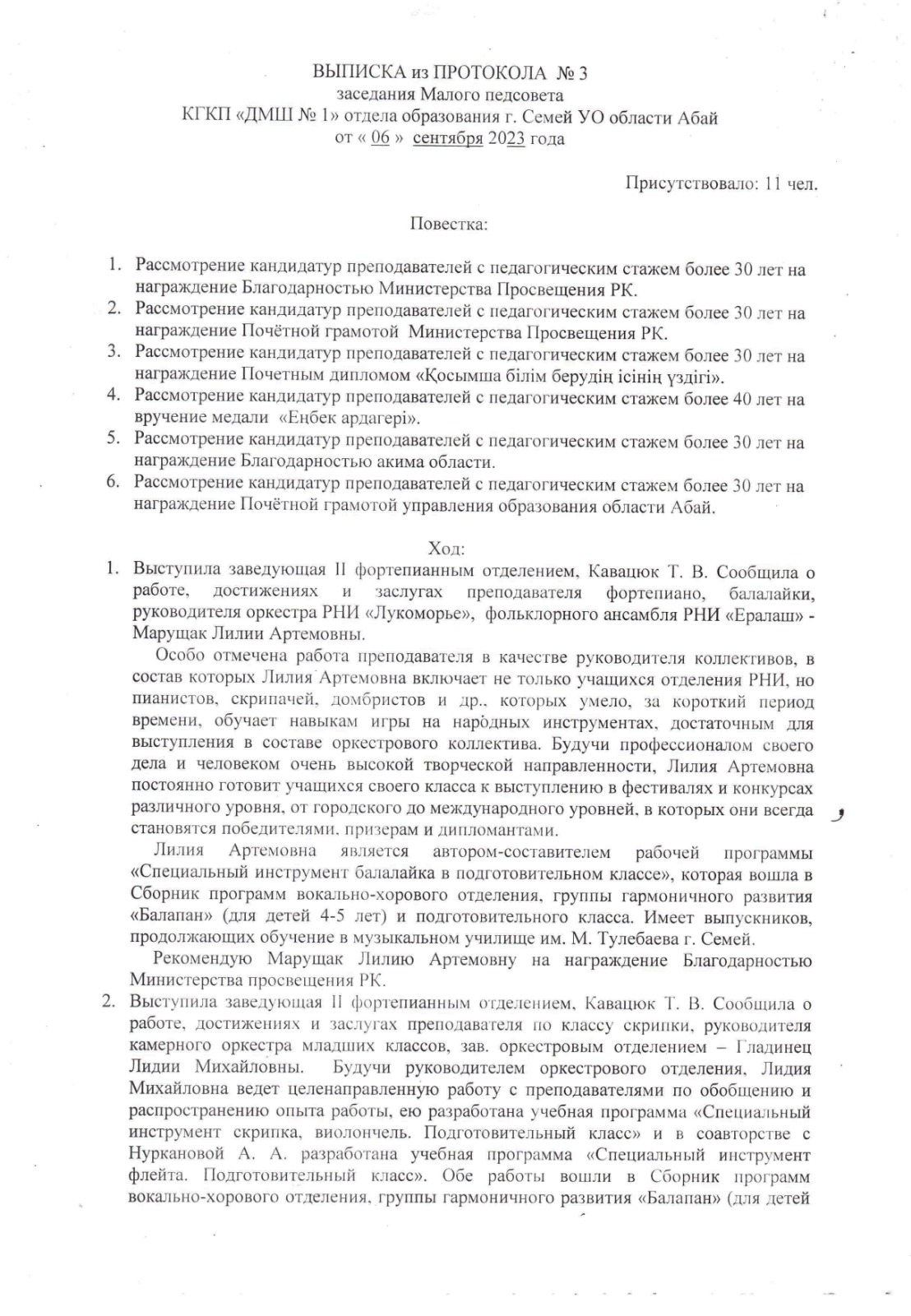 ВЫПИСКА из ПРОТОКОЛА № 3
заседания Малого педсовета
КГКП «ДМШ № 1» отдела образования г. Семей УО области Абай
от « 06 » сентября 2023 года

Присутствовало: 11 чел.

Повестка:

1. Рассмотрение кандидатур преподавателей с педагогическим стажем более 30 лет на награждение Благодарностью Министерства Просвещения РК.
2. Рассмотрение кандидатур преподавателей с педагогическим стажем более 30 лет на награждение Почётной грамотой Министерства Просвещения РК.
3. Рассмотрение кандидатур преподавателей с педагогическим стажем более 30 лет на награждение Почетным дипломом «Қосымша білім берудің ісінің үздігі».
4. Рассмотрение кандидатур преподавателей с педагогическим стажем более 40 лет на вручение медали «Еңбек ардагері».
5. Рассмотрение кандидатур преподавателей с педагогическим стажем более 30 лет на награждение Благодарностью акима области.
6. Рассмотрение кандидатур преподавателей с педагогическим стажем более 30 лет на награждение Почётной грамотой управления образования области Абай.

Ход:

1. Выступила заведующая II фортепианным отделением, Кавацюк Т. В. Сообщила о работе, достижениях и заслугах преподавателя фортепиано, балалайки, руководителя оркестра РНИ «Лукоморье», фольклорного ансамбля РНИ «Ералаш» - Марущак Лилии Артемовны.

Особо отмечена работа преподавателя в качестве руководителя коллективов, в состав которых Лилия Артемовна включает не только учащихся отделения РНИ, но пианистов, скрипачей, домбристов и др., которых умело, за короткий период времени, обучает навыкам игры на народных инструментах, достаточным для выступления в составе оркестрового коллектива. Будучи профессионалом своего дела и человеком очень высокой творческой направленности, Лилия Артемовна постоянно готовит учащихся своего класса к выступлению в фестивалях и конкурсах различного уровня, от городского до международного уровней, в которых они всегда становятся победителями, призерам и дипломантами.

Лилия Артемовна является автором-составителем рабочей программы «Специальный инструмент балалайка в подготовительном классе», которая вошла в Сборник программ вокально-хорового отделения, группы гармоничного развития «Балапан» (для детей 4-5 лет) и подготовительного класса. Имеет выпускников, продолжающих обучение в музыкальном училище им. М. Тулебаева г. Семей.

Рекомендую Марущак Лилию Артемовну на награждение Благодарностью Министерства просвещения РК.

2. Выступила заведующая II фортепианным отделением, Кавацюк Т. В. Сообщила о работе, достижениях и заслугах преподавателя по классу скрипки, руководителя камерного оркестра младших классов, зав. оркестровым отделением – Гладинец Лидии Михайловны. Будучи руководителем оркестрового отделения, Лидия Михайловна ведет целенаправленную работу с преподавателями по обобщению и распространению опыта работы, ею разработана учебная программа «Специальный инструмент скрипка, виолончель. Подготовительный класс» и в соавторстве с Нуркановой А. А. разработана учебная программа «Специальный инструмент флейта. Подготовительный класс». Обе работы вошли в Сборник программ вокально-хорового отделения, группы гармоничного развития «Балапан» (для детей